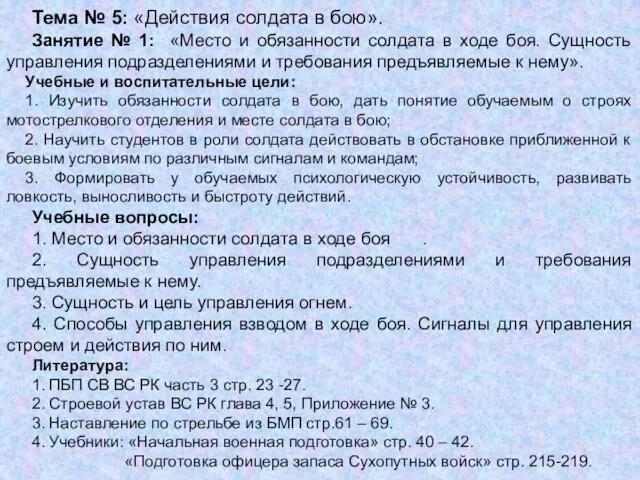 Тема № 5: «Действия солдата в бою».

Занятие № 1: «Место и обязанности солдата в ходе боя. Сущность управления подразделениями и требования предъявляемые к нему».

Учебные и воспитательные цели:

1. Изучить обязанности солдата в бою, дать понятие обучаемым о строях мотострелкового отделения и месте солдата в бою;

2. Научить студентов в роли солдата действовать в обстановке приближенной к боевым условиям по различным сигналам и командам;

3. Формировать у обучаемых психологическую устойчивость, развивать ловкость, выносливость и быстроту действий.

Учебные вопросы:

1. Место и обязанности солдата в ходе боя .

2. Сущность управления подразделениями и требования предъявляемые к нему.

3. Сущность и цель управления огнем.

4. Способы управления взводом в ходе боя. Сигналы для управления строем и действия по ним.

Литература:

1. ПБП СВ ВС РК часть 3 стр. 23 -27.

2. Строевой устав ВС РК глава 4, 5, Приложение № 3.

3. Наставление по стрельбе из БМП стр.61 – 69.

4. Учебники: «Начальная военная подготовка» стр. 40 – 42.

«Подготовка офицера запаса Сухопутных войск» стр. 215-219.